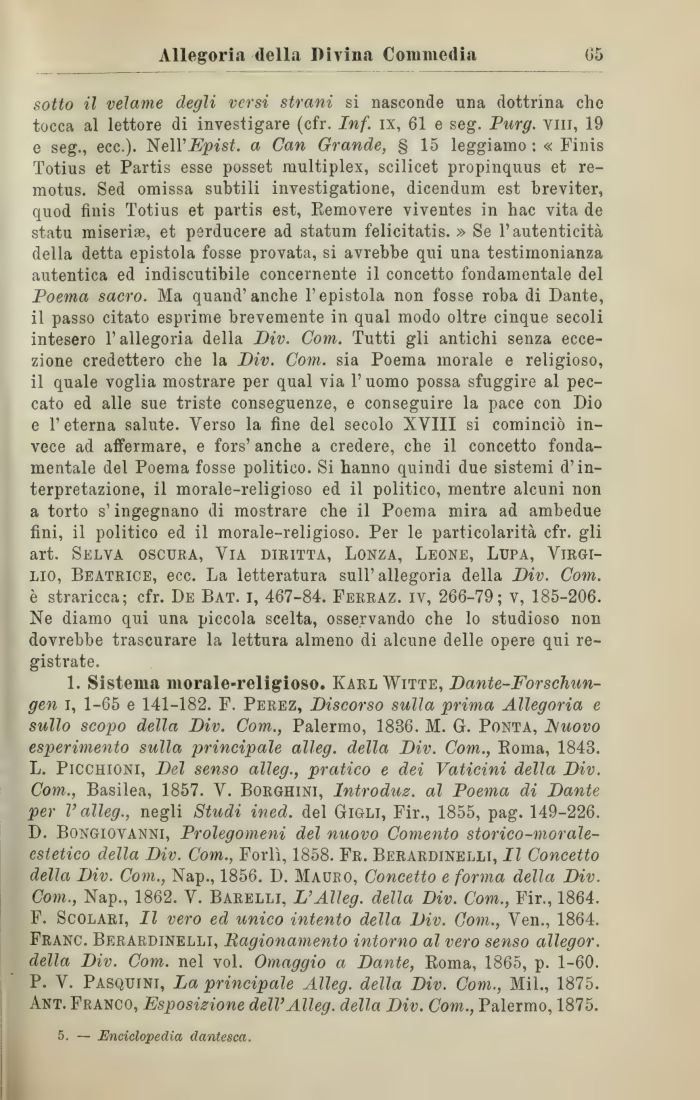 Allegoria della Divina Commedia 65

sotto il velame degli versi strani si nasconde una dottrina che tocca al lettore di investigare (cfr. Inf. IX, 61 e seg. Purg. VIII, 19 e seg., ecc.). Nell'Epist. a Can Grande, § 15 leggiamo: « Finis Totius et Partis esse posset multiplex, scilicet propinquus et remotus. Sed omissa subtili investigatione, dicendum est breviter, quod finis Totius et partis est, Removere viventes in hac vita de statu miseriæ, et perducere ad statum felicitatis. » Se l'autenticità della detta epistola fosse provata, si avrebbe qui una testimonianza autentica ed indiscutibile concernente il concetto fondamentale del Poema sacro. Ma quand'anche l'epistola non fosse roba di Dante, il passo citato esprime brevemente in qual modo oltre cinque secoli intesero l'allegoria della Div. Com. Tutti gli antichi senza eccezione credettero che la Div. Com. sia Poema morale e religioso, il quale voglia mostrare per qual via l'uomo possa sfuggire al peccato ed alle sue triste conseguenze, e conseguire la pace con Dio e l'eterna salute. Verso la fine del secolo XVIII si cominciò invece ad affermare, e fors'anche a credere, che il concetto fondamentale del Poema fosse politico. Si hanno quindi due sistemi d'interpretazione, il morale-religioso ed il politico, mentre alcuni non a torto s'ingegnano di mostrare che il Poema mira ad ambedue fini, il politico ed il morale-religioso. Per le particolarità cfr. gli art. SELVA OSCURA, VIA DIRITTA, LONZA, LEONE, LUPA, VIRGILIO, BEATRICE, ecc. La letteratura sull'allegoria della Div. Com. è straricca; cfr. DE BAT. I, 467-84. FERRAZ. IV, 266-79; V, 185-206. Ne diamo qui una piccola scelta, osservando che lo studioso non dovrebbe trascurare la lettura almeno di alcune delle opere qui registrate.

1. Sistema morale-religioso. KARL WITTE, Dante-Forschungen I, 1-65 e 141-182. F. PEREZ, Discorso sulla prima Allegoria e sullo scopo della Div. Com., Palermo, 1836. M. G. PONTA, Nuovo esperimento sulla principale alleg. della Div. Com., Roma, 1843. L. PICCHIONI, Del senso alleg., pratico e dei Vaticini della Div. Com., Basilea, 1857. V. BORGHINI, Introduz. al Poema di Dante per l'alleg., negli Studi ined. del GIGLI, Fir., 1855, pag. 149-226. D. BONGIOVANNI, Prolegomeni del nuovo Comento storico-morale-estetico della Div. Com., Forlì, 1858. FR. BERARDINELLI, Il Concetto della Div. Com., Nap., 1856. D. MAURO, Concetto e forma della Div. Com., Nap., 1862. V. BARELLI, L'Alleg. della Div. Com., Fir., 1864. F. SCOLARI, Il vero ed unico intento della Div. Com., Ven., 1864. FRANC. BERARDINELLI, Ragionamento intorno al vero senso allegor. della Div. Com. nel vol. Omaggio a Dante, Roma, 1865, p. 1-60. P. V. PASQUINI, La principale Alleg. della Div. Com., Mil., 1875. ANT. FRANCO, Esposizione dell'Alleg. della Div. Com., Palermo, 1875.

5. — Enciclopedia dantesca.